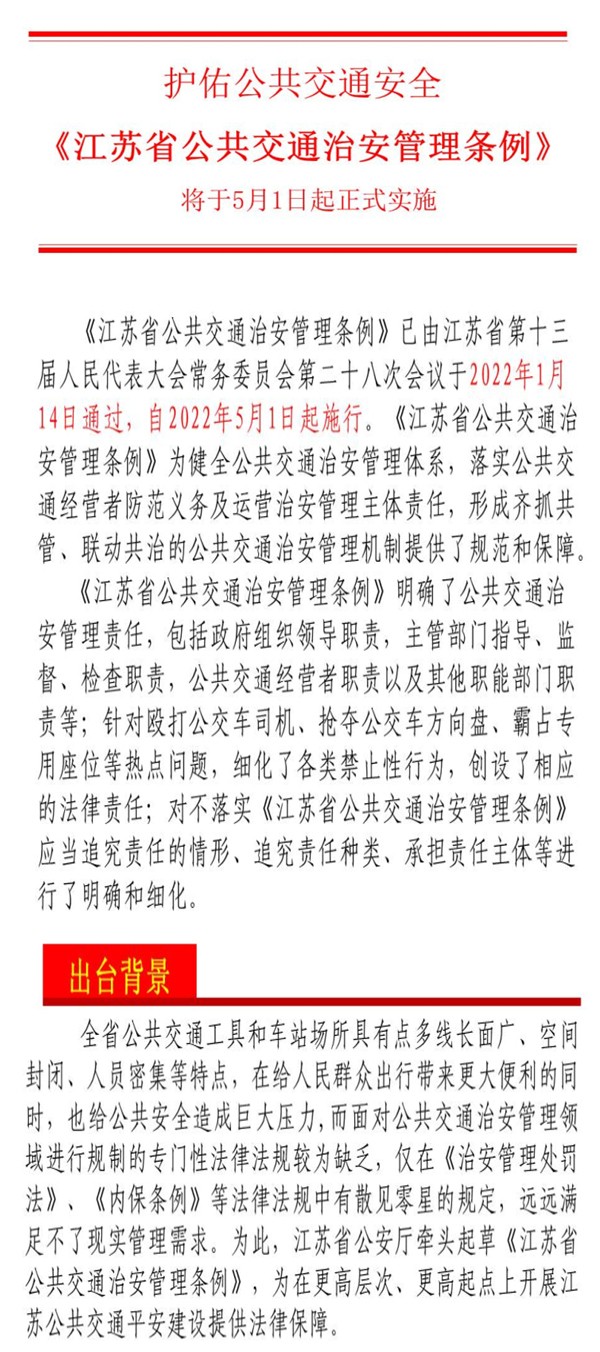 护佑公共交通安全

《江苏省公共交通治安管理条例》

将于5月1日起正式实施

《江苏省公共交通治安管理条例》已由江苏省第十三届人民代表大会常务委员会第二十八次会议于2022年1月14日通过，自2022年5月1日起施行。《江苏省公共交通治安管理条例》为健全公共交通治安管理体系，落实公共交通经营者防范义务及运营治安管理主体责任，形成齐抓共管、联动共治的公共交通治安管理机制提供了规范和保障。

《江苏省公共交通治安管理条例》明确了公共交通治安管理责任，包括政府组织领导职责，主管部门指导、监督、检查职责，公共交通经营者职责以及其他职能部门职责等；针对殴打公交车司机、抢夺公交车方向盘、霸占专用座位等热点问题，细化了各类禁止性行为，创设了相应的法律责任；对不落实《江苏省公共交通治安管理条例》应当追究责任的情形、追究责任种类、承担责任主体等进行了明确和细化。

出台背景

全省公共交通工具和车站场所具有点多线长面广、空间封闭、人员密集等特点，在给人民群众出行带来更大便利的同时，也给公共安全造成巨大压力，而面对公共交通治安管理领域进行规制的专门性法律法规较为缺乏，仅在《治安管理处罚法》、《内保条例》等法律法规中有散见零星的规定，远远满足不了现实管理需求。为此，江苏省公安厅牵头起草《江苏省公共交通治安管理条例》，为在更高层次、更高起点上开展江苏公共交通平安建设提供法律保障。